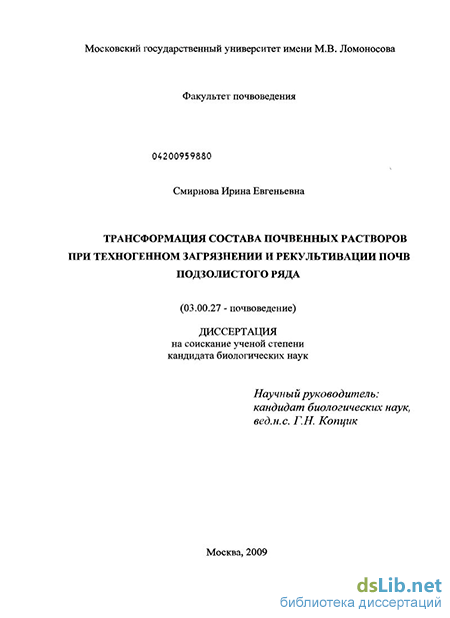 Московский государственный университет имени М.В. Ломоносова

Факультет почвоведения

04200959880

Смирнова Ирина Евгеньевна

ТРАНСФОРМАЦИЯ СОСТАВА ПОЧВЕННЫХ РАСТВОРОВ ПРИ ТЕХНОГЕННОМ ЗАГРЯЗНЕНИИ И РЕКУЛЬТИВАЦИИ ПОЧВ ПОДЗОЛИСТОГО РЯДА

(03.00.27 - почвоведение)

ДИССЕРТАЦИЯ
на соискание ученой степени
кандидата биологических наук

Научный руководитель:
кандидат биологических наук,
вед.н.с. Г.Н. Копцик

Москва, 2009

dsLib.net
библиотека диссертаций